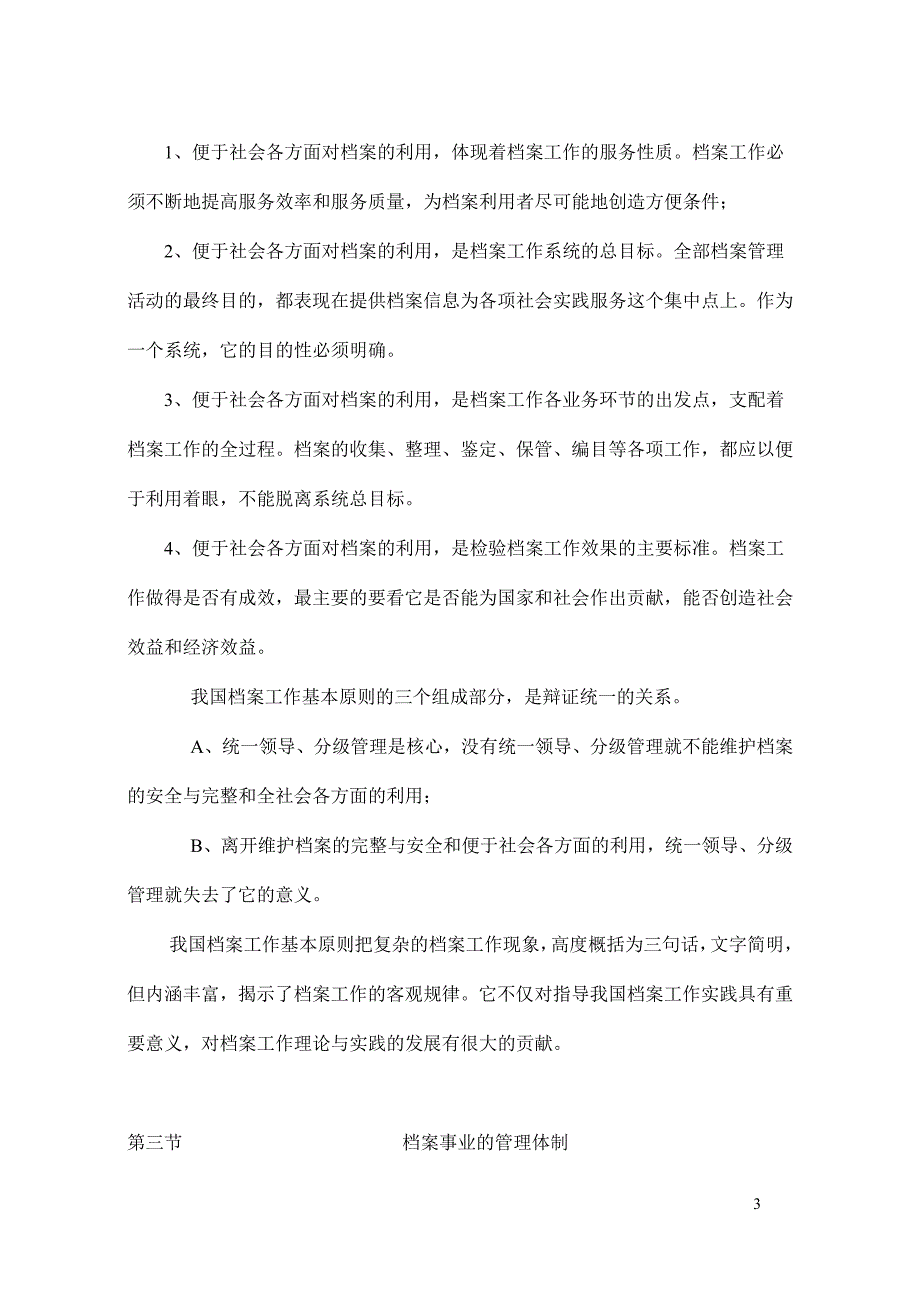 1、便于社会各方面对档案的利用，体现着档案工作的服务性质。档案工作必须不断地提高服务效率和服务质量，为档案利用者尽可能地创造方便条件；

2、便于社会各方面对档案的利用，是档案工作系统的总目标。全部档案管理活动的最终目的，都表现在提供档案信息为各项社会实践服务这个集中点上。作为一个系统，它的目的性必须明确。

3、便于社会各方面对档案的利用，是档案工作各业务环节的出发点，支配着档案工作的全过程。档案的收集、整理、鉴定、保管、编目等各项工作，都应以便于利用着眼，不能脱离系统总目标。

4、便于社会各方面对档案的利用，是检验档案工作效果的主要标准。档案工作做得是否有成效，最主要的要看它是否能为国家和社会作出贡献，能否创造社会效益和经济效益。

我国档案工作基本原则的三个组成部分，是辩证统一的关系。

A、统一领导、分级管理是核心，没有统一领导、分级管理就不能维护档案的安全与完整和全社会各方面的利用；

B、离开维护档案的完整与安全和便于社会各方面的利用，统一领导、分级管理就失去了它的意义。

我国档案工作基本原则把复杂的档案工作现象，高度概括为三句话，文字简明，但内涵丰富，揭示了档案工作的客观规律。它不仅对指导我国档案工作实践具有重要意义，对档案工作理论与实践的发展有很大的贡献。

第三节 档案事业的管理体制

3